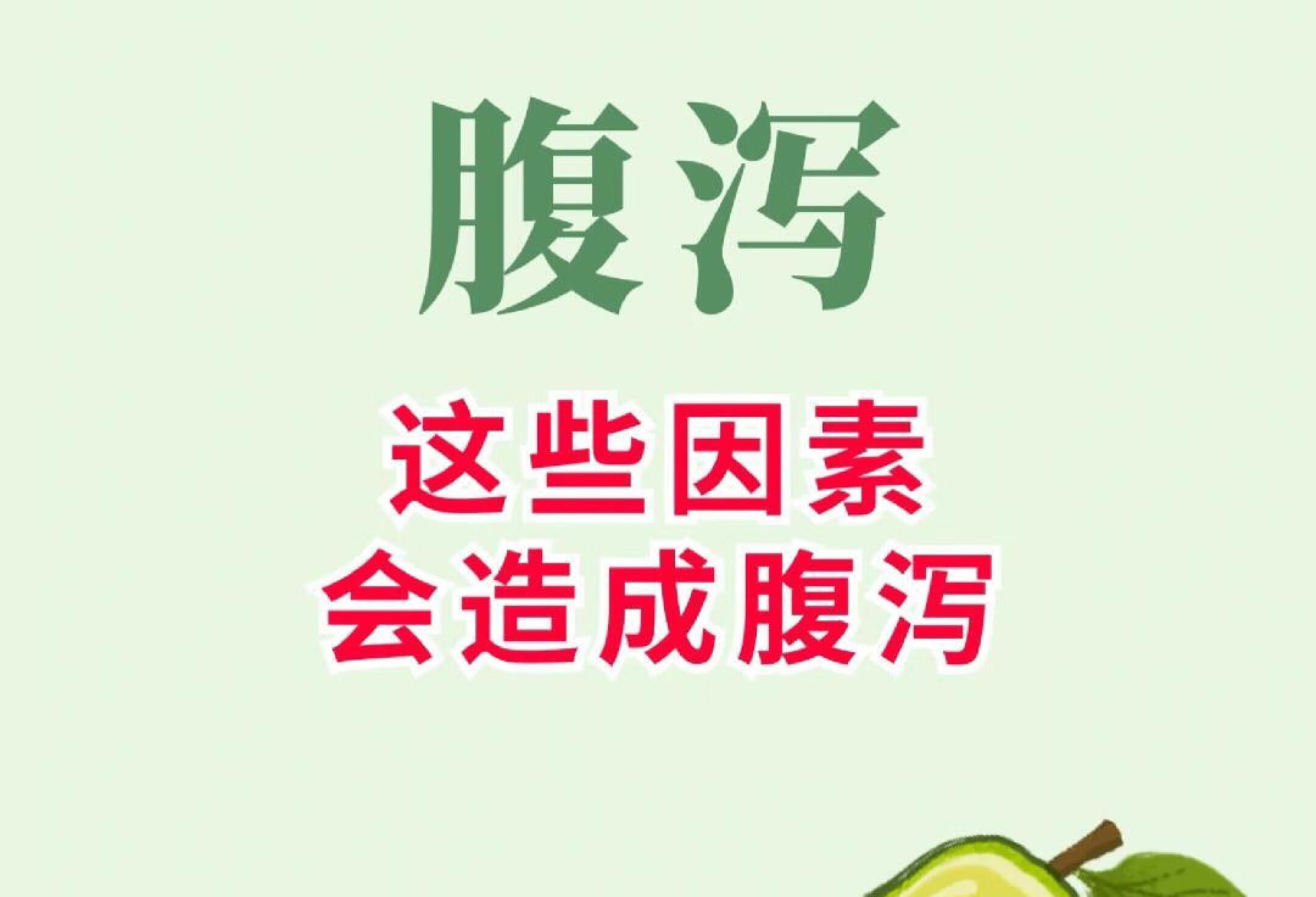 腹泻

这些因素
会造成腹泻